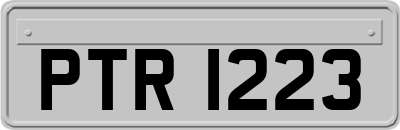 PTR 1223